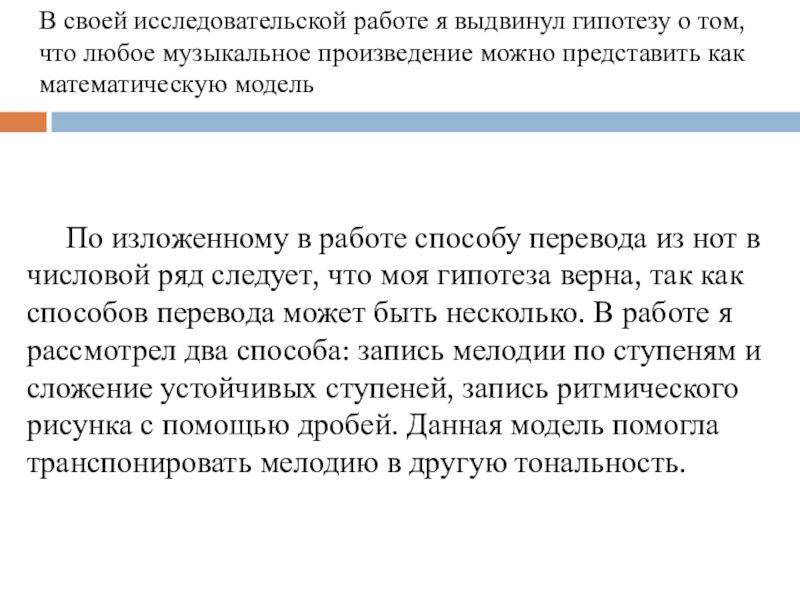 В своей исследовательской работе я выдвинул гипотезу о том, что любое музыкальное произведение можно представить как математическую модель

По изложенному в работе способу перевода из нот в числовой ряд следует, что моя гипотеза верна, так как способов перевода может быть несколько. В работе я рассмотрел два способа: запись мелодии по ступеням и сложение устойчивых ступеней, запись ритмического рисунка с помощью дробей. Данная модель помогла транспонировать мелодию в другую тональность.